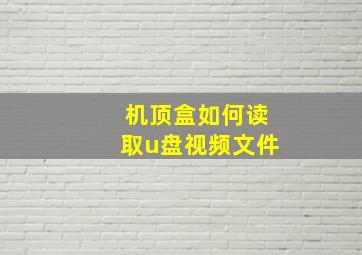 机顶盒如何读取u盘视频文件